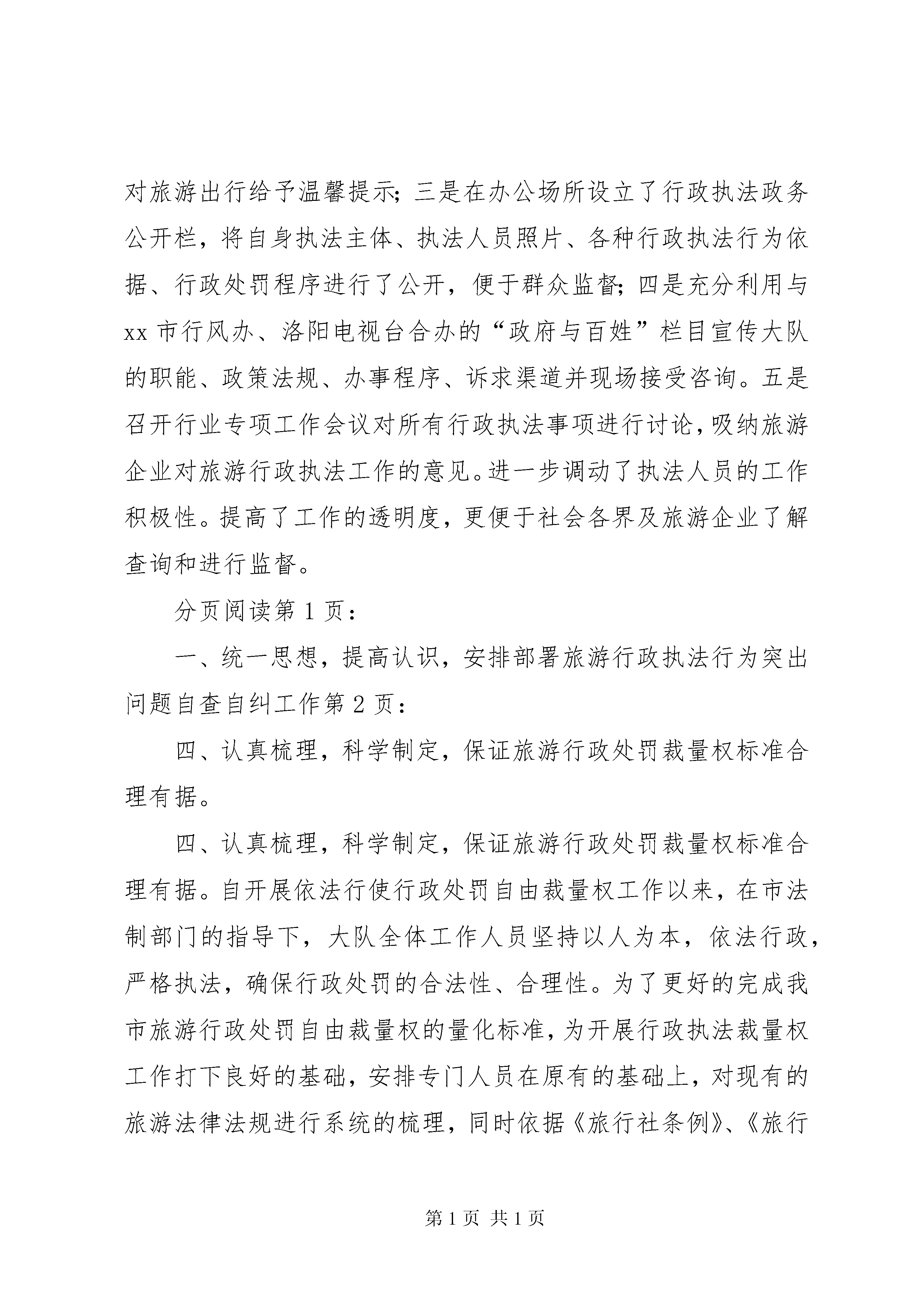 对旅游出行给予温馨提示；三是在办公场所设立了行政执法政务公开栏，将自身执法主体、执法人员照片、各种行政执法行为依据、行政处罚程序进行了公开，便于群众监督；四是充分利用与xx市行风办、洛阳电视台合办的“政府与百姓”栏目宣传大队的职能、政策法规、办事程序、诉求渠道并现场接受咨询。五是召开行业专项工作会议对所有行政执法事项进行讨论，吸纳旅游企业对旅游行政执法工作的意见。进一步调动了执法人员的工作积极性。提高了工作的透明度，更便于社会各界及旅游企业了解查询和进行监督。

分页阅读第1页：

一、统一思想，提高认识，安排部署旅游行政执法行为突出问题自查自纠工作第2页：

四、认真梳理，科学制定，保证旅游行政处罚裁量权标准合理有据。

四、认真梳理，科学制定，保证旅游行政处罚裁量权标准合理有据。自开展依法行使行政处罚自由裁量权工作以来，在市法制部门的指导下，大队全体工作人员坚持以人为本，依法行政，严格执法，确保行政处罚的合法性、合理性。为了更好的完成我市旅游行政处罚自由裁量权的量化标准，为开展行政执法裁量权工作打下良好的基础，安排专门人员在原有的基础上，对现有的旅游法律法规进行系统的梳理，同时依据《旅行社条例》、《旅行

第1页 共1页